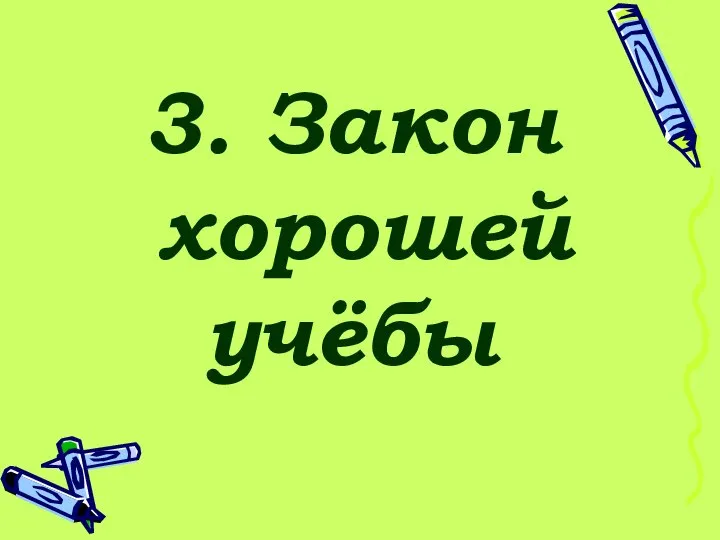 3. Закон хорошей учёбы